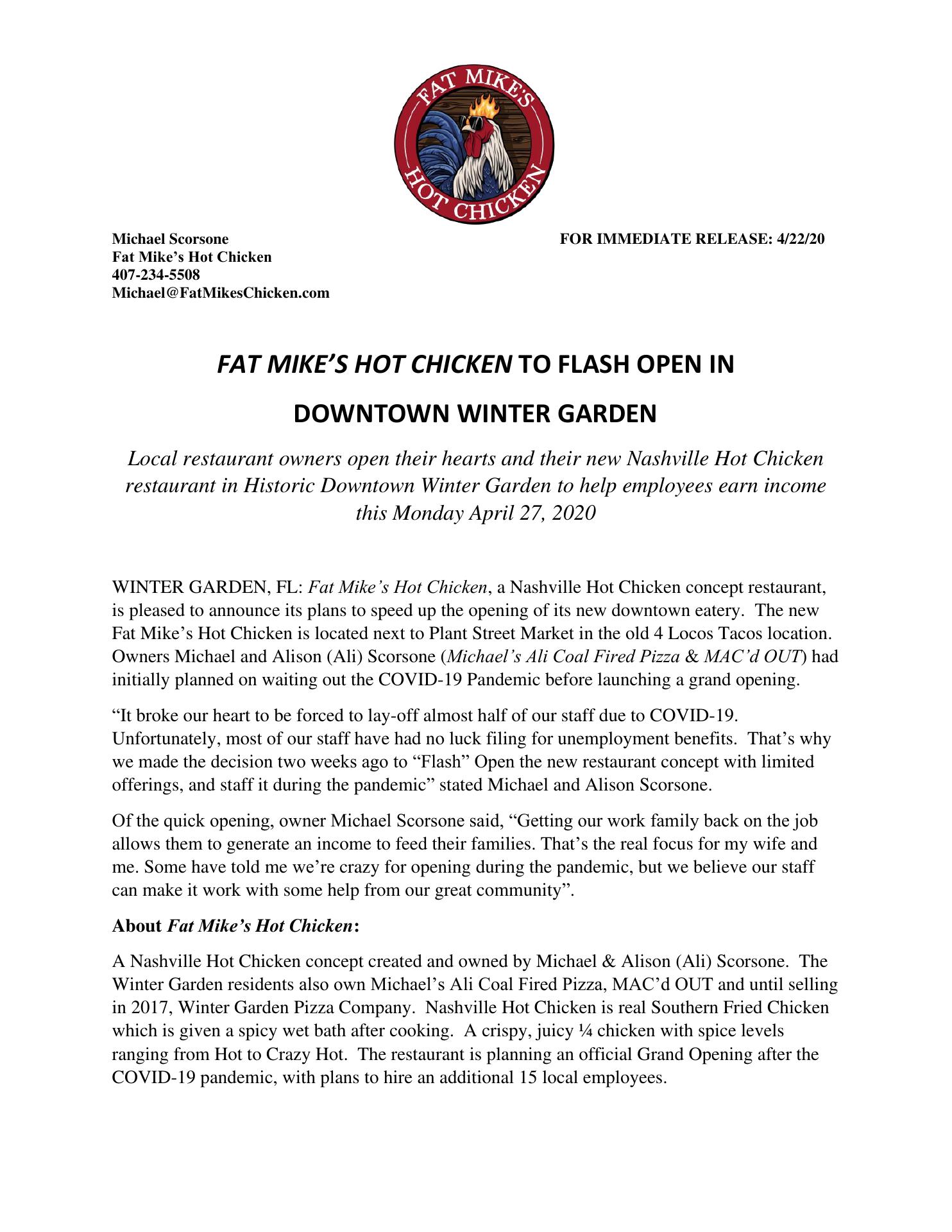 FAT MIKE'S HOT CHICKEN

Michael Scorsone
Fat Mike's Hot Chicken
407-234-5508
Michael@FatMikesChicken.com

FOR IMMEDIATE RELEASE: 4/22/20

FAT MIKE'S HOT CHICKEN TO FLASH OPEN IN DOWNTOWN WINTER GARDEN

Local restaurant owners open their hearts and their new Nashville Hot Chicken restaurant in Historic Downtown Winter Garden to help employees earn income this Monday April 27, 2020

WINTER GARDEN, FL: Fat Mike's Hot Chicken, a Nashville Hot Chicken concept restaurant, is pleased to announce its plans to speed up the opening of its new downtown eatery. The new Fat Mike's Hot Chicken is located next to Plant Street Market in the old 4 Locos Tacos location. Owners Michael and Alison (Ali) Scorsone (Michael's Ali Coal Fired Pizza & MAC'd OUT) had initially planned on waiting out the COVID-19 Pandemic before launching a grand opening.

"It broke our heart to be forced to lay-off almost half of our staff due to COVID-19. Unfortunately, most of our staff have had no luck filing for unemployment benefits. That's why we made the decision two weeks ago to "Flash" Open the new restaurant concept with limited offerings, and staff it during the pandemic" stated Michael and Alison Scorsone.

Of the quick opening, owner Michael Scorsone said, "Getting our work family back on the job allows them to generate an income to feed their families. That's the real focus for my wife and me. Some have told me we're crazy for opening during the pandemic, but we believe our staff can make it work with some help from our great community".

About Fat Mike's Hot Chicken:

A Nashville Hot Chicken concept created and owned by Michael & Alison (Ali) Scorsone. The Winter Garden residents also own Michael's Ali Coal Fired Pizza, MAC'd OUT and until selling in 2017, Winter Garden Pizza Company. Nashville Hot Chicken is real Southern Fried Chicken which is given a spicy wet bath after cooking. A crispy, juicy ¼ chicken with spice levels ranging from Hot to Crazy Hot. The restaurant is planning an official Grand Opening after the COVID-19 pandemic, with plans to hire an additional 15 local employees.